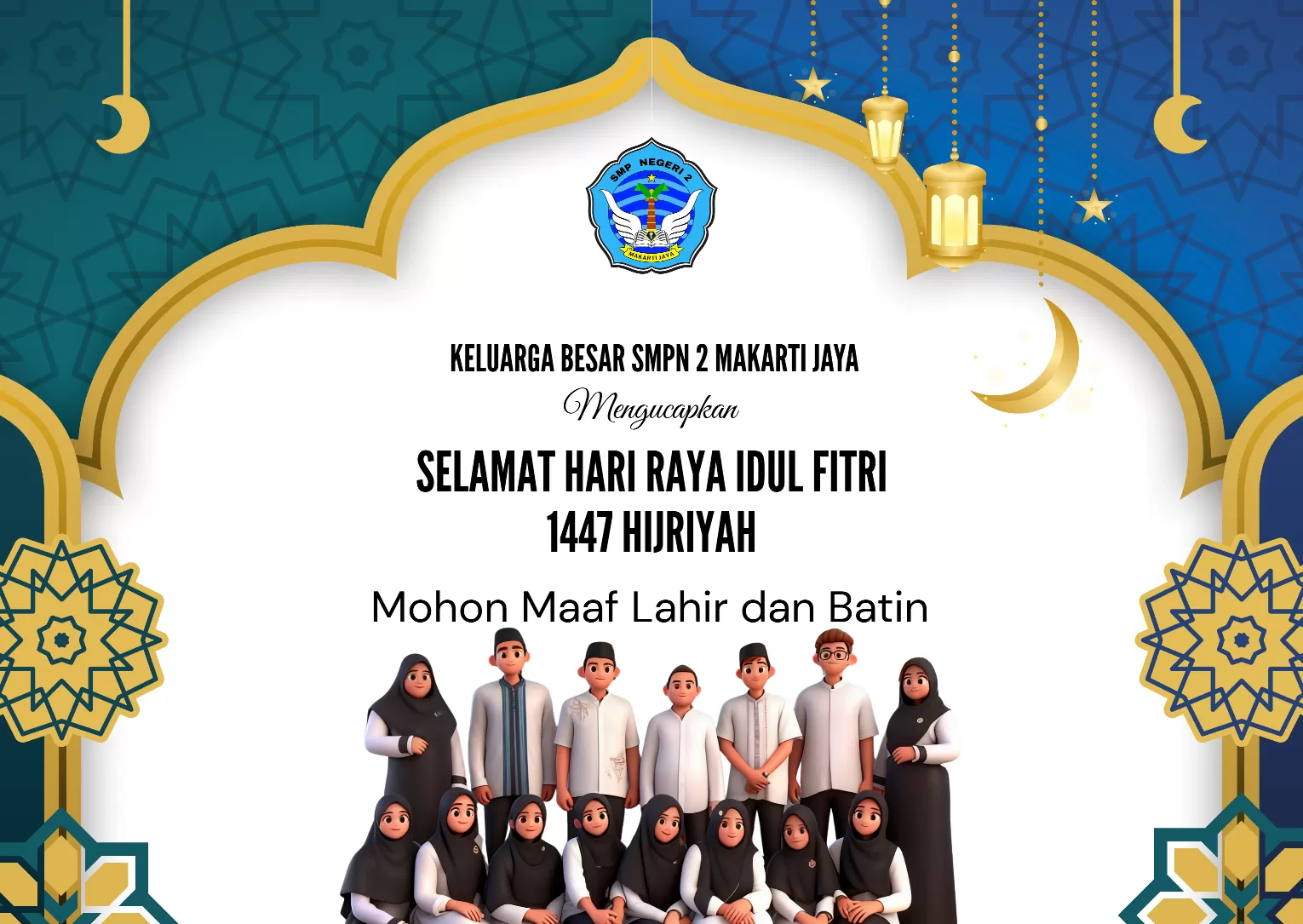 SMP NEGERI 2
MAKARTI JAYA

KELUARGA BESAR SMPN 2 MAKARTI JAYA

Mengucapkan

SELAMAT HARI RAYA IDUL FITRI
1447 HIJRIYAH

Mohon Maaf Lahir dan Batin